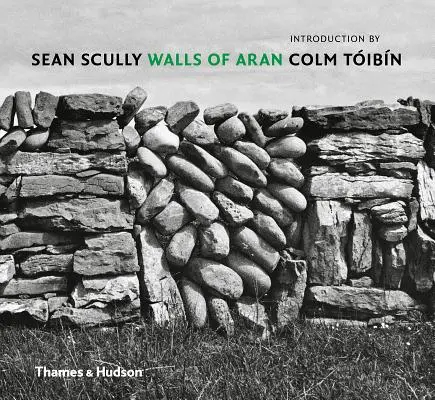 INTRODUCTION BY
SEAN SCULLY WALLS OF ARAN COLM TÓIBÍN

Thames & Hudson